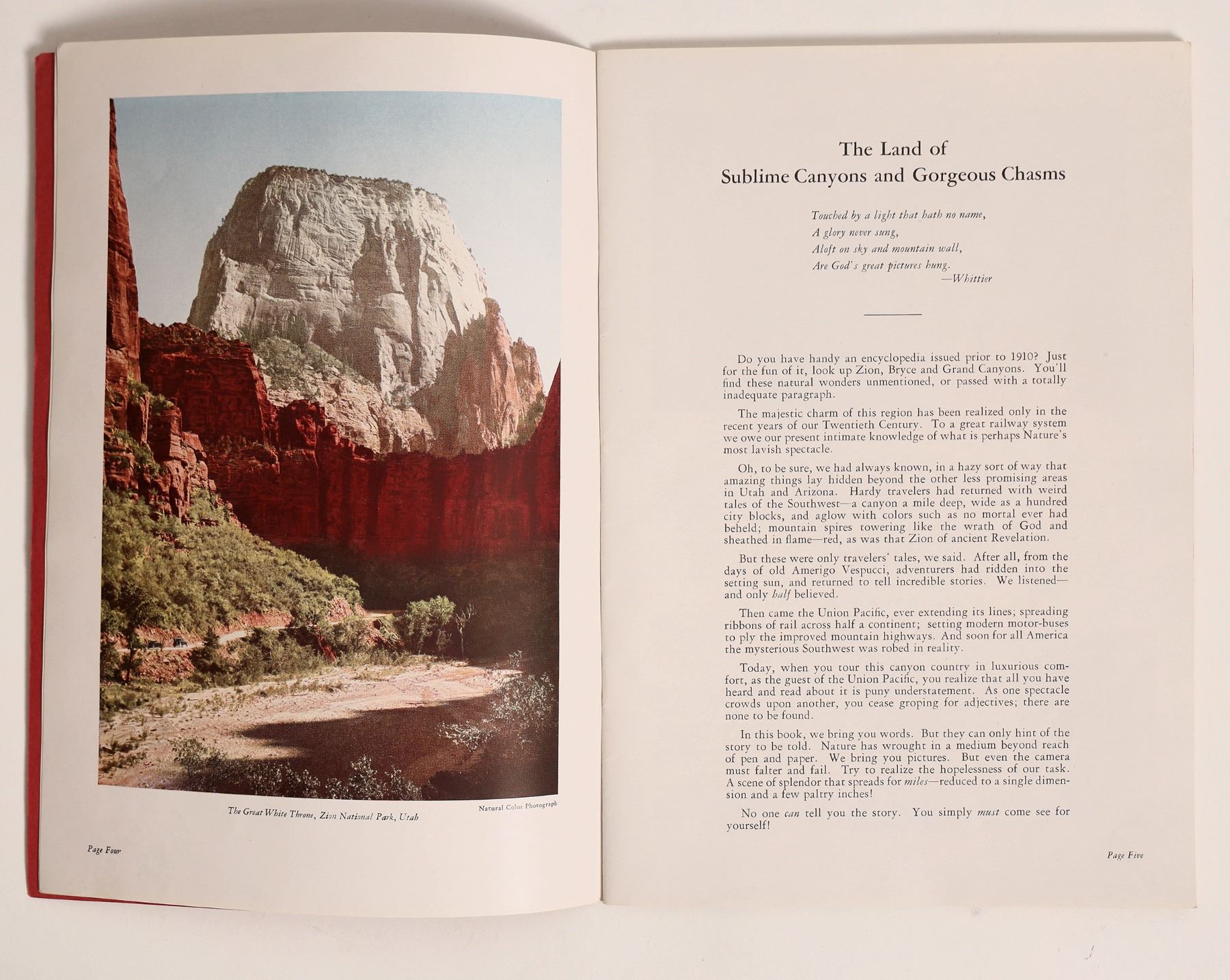 Natural Color Photograph

The Great White Throne, Zion National Park, Utah

Page Four

The Land of
Sublime Canyons and Gorgeous Chasms

Touched by a light that hath no name,
A glory never sung,
Aloft on sky and mountain wall,
Are God's great pictures hung.
—Whittier

Do you have handy an encyclopedia issued prior to 1910? Just for the fun of it, look up Zion, Bryce and Grand Canyons. You'll find these natural wonders unmentioned, or passed with a totally inadequate paragraph.

The majestic charm of this region has been realized only in the recent years of our Twentieth Century. To a great railway system we owe our present intimate knowledge of what is perhaps Nature's most lavish spectacle.

Oh, to be sure, we had always known, in a hazy sort of way that amazing things lay hidden beyond the other less promising areas in Utah and Arizona. Hardy travelers had returned with weird tales of the Southwest—a canyon a mile deep, wide as a hundred city blocks, and aglow with colors such as no mortal ever had beheld; mountain spires towering like the wrath of God and sheathed in flame—red, as was that Zion of ancient Revelation.

But these were only travelers' tales, we said. After all, from the days of old Amerigo Vespucci, adventurers had ridden into the setting sun, and returned to tell incredible stories. We listened—and only half believed.

Then came the Union Pacific, ever extending its lines; spreading ribbons of rail across half a continent; setting modern motor-buses to ply the improved mountain highways. And soon for all America the mysterious Southwest was robed in reality.

Today, when you tour this canyon country in luxurious comfort, as the guest of the Union Pacific, you realize that all you have heard and read about it is puny understatement. As one spectacle crowds upon another, you cease groping for adjectives; there are none to be found.

In this book, we bring you words. But they can only hint of the story to be told. Nature has wrought in a medium beyond reach of pen and paper. We bring you pictures. But even the camera must falter and fail. Try to realize the hopelessness of our task. A scene of splendor that spreads for miles—reduced to a single dimension and a few paltry inches!

No one can tell you the story. You simply must come see for yourself!

Page Five